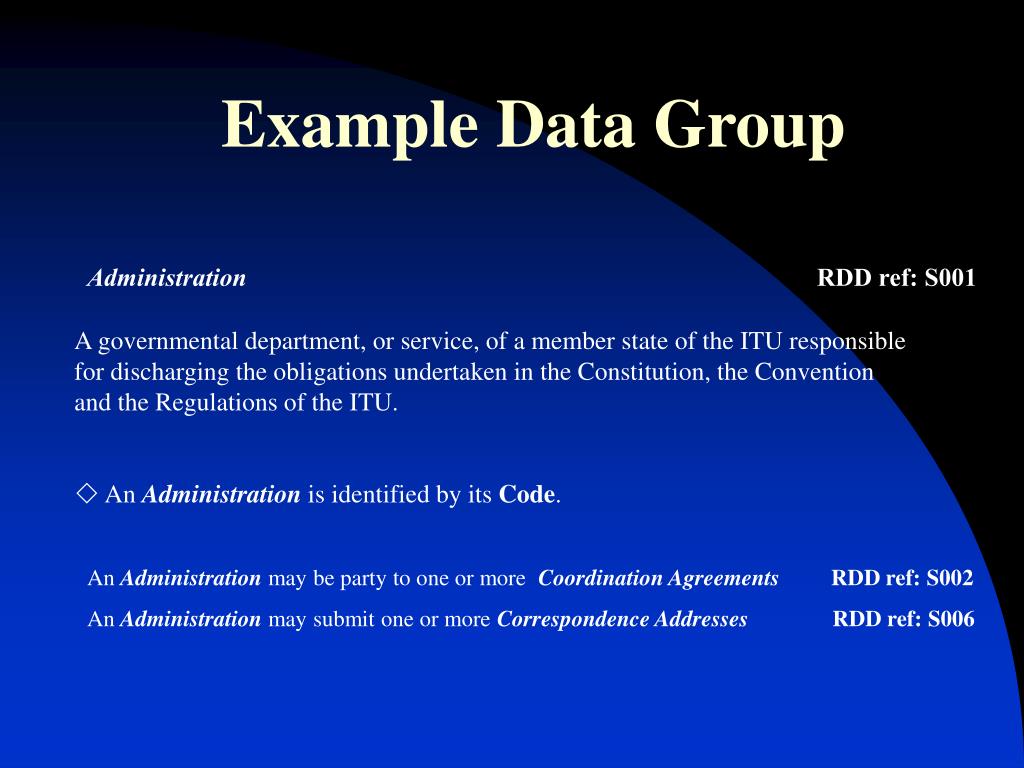 Example Data Group

Administration RDD ref: S001

A governmental department, or service, of a member state of the ITU responsible for discharging the obligations undertaken in the Constitution, the Convention and the Regulations of the ITU.

◇ An Administration is identified by its Code.

An Administration may be party to one or more Coordination Agreements RDD ref: S002

An Administration may submit one or more Correspondence Addresses RDD ref: S006